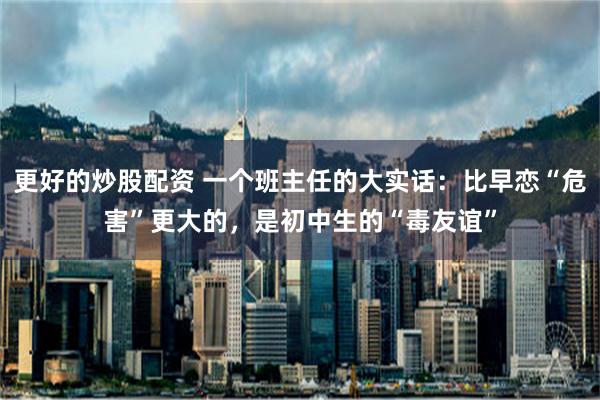 更好的炒股配资 一个班主任的大实话：比早恋“危害”更大的，是初中生的“毒友谊”